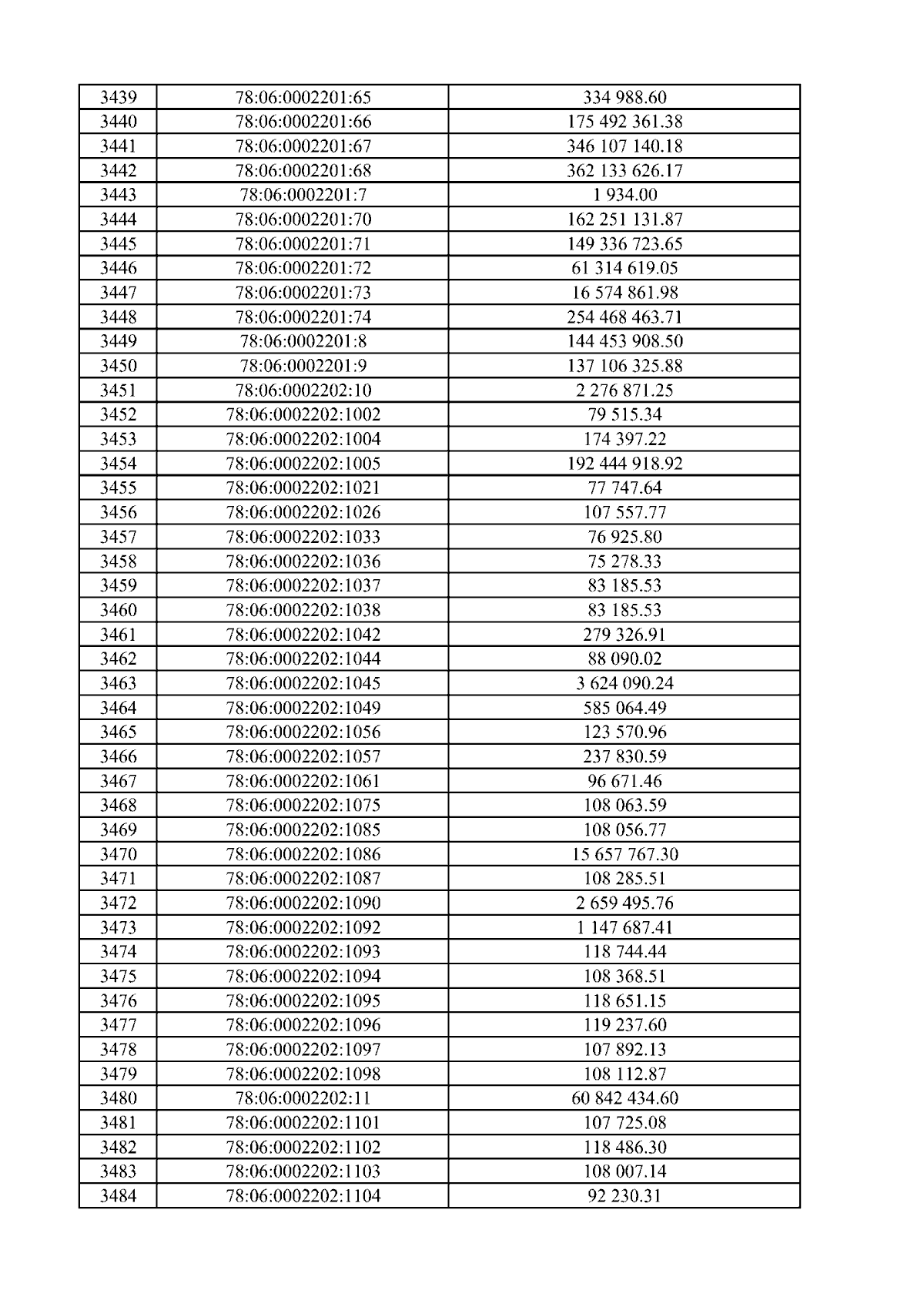 | 3439 | 78:06:0002201:65 | 334 988.60 |
|---|---|---|
| 3440 | 78:06:0002201:66 | 175 492 361.38 |
| 3441 | 78:06:0002201:67 | 346 107 140.18 |
| 3442 | 78:06:0002201:68 | 362 133 626.17 |
| 3443 | 78:06:0002201:7 | 1 934.00 |
| 3444 | 78:06:0002201:70 | 162 251 131.87 |
| 3445 | 78:06:0002201:71 | 149 336 723.65 |
| 3446 | 78:06:0002201:72 | 61 314 619.05 |
| 3447 | 78:06:0002201:73 | 16 574 861.98 |
| 3448 | 78:06:0002201:74 | 254 468 463.71 |
| 3449 | 78:06:0002201:8 | 144 453 908.50 |
| 3450 | 78:06:0002201:9 | 137 106 325.88 |
| 3451 | 78:06:0002202:10 | 2 276 871.25 |
| 3452 | 78:06:0002202:1002 | 79 515.34 |
| 3453 | 78:06:0002202:1004 | 174 397.22 |
| 3454 | 78:06:0002202:1005 | 192 444 918.92 |
| 3455 | 78:06:0002202:1021 | 77 747.64 |
| 3456 | 78:06:0002202:1026 | 107 557.77 |
| 3457 | 78:06:0002202:1033 | 76 925.80 |
| 3458 | 78:06:0002202:1036 | 75 278.33 |
| 3459 | 78:06:0002202:1037 | 83 185.53 |
| 3460 | 78:06:0002202:1038 | 83 185.53 |
| 3461 | 78:06:0002202:1042 | 279 326.91 |
| 3462 | 78:06:0002202:1044 | 88 090.02 |
| 3463 | 78:06:0002202:1045 | 3 624 090.24 |
| 3464 | 78:06:0002202:1049 | 585 064.49 |
| 3465 | 78:06:0002202:1056 | 123 570.96 |
| 3466 | 78:06:0002202:1057 | 237 830.59 |
| 3467 | 78:06:0002202:1061 | 96 671.46 |
| 3468 | 78:06:0002202:1075 | 108 063.59 |
| 3469 | 78:06:0002202:1085 | 108 056.77 |
| 3470 | 78:06:0002202:1086 | 15 657 767.30 |
| 3471 | 78:06:0002202:1087 | 108 285.51 |
| 3472 | 78:06:0002202:1090 | 2 659 495.76 |
| 3473 | 78:06:0002202:1092 | 1 147 687.41 |
| 3474 | 78:06:0002202:1093 | 118 744.44 |
| 3475 | 78:06:0002202:1094 | 108 368.51 |
| 3476 | 78:06:0002202:1095 | 118 651.15 |
| 3477 | 78:06:0002202:1096 | 119 237.60 |
| 3478 | 78:06:0002202:1097 | 107 892.13 |
| 3479 | 78:06:0002202:1098 | 108 112.87 |
| 3480 | 78:06:0002202:11 | 60 842 434.60 |
| 3481 | 78:06:0002202:1101 | 107 725.08 |
| 3482 | 78:06:0002202:1102 | 118 486.30 |
| 3483 | 78:06:0002202:1103 | 108 007.14 |
| 3484 | 78:06:0002202:1104 | 92 230.31 |